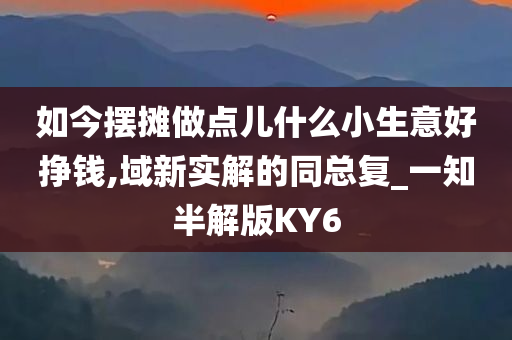 如今摆摊做点儿什么小生意好挣钱,域新实解的同总复_一知半解版KY6